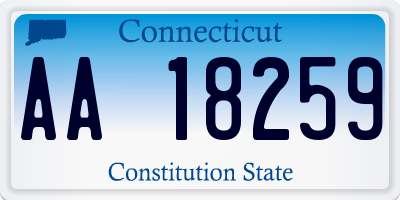 Connecticut

AA 18259

Constitution State